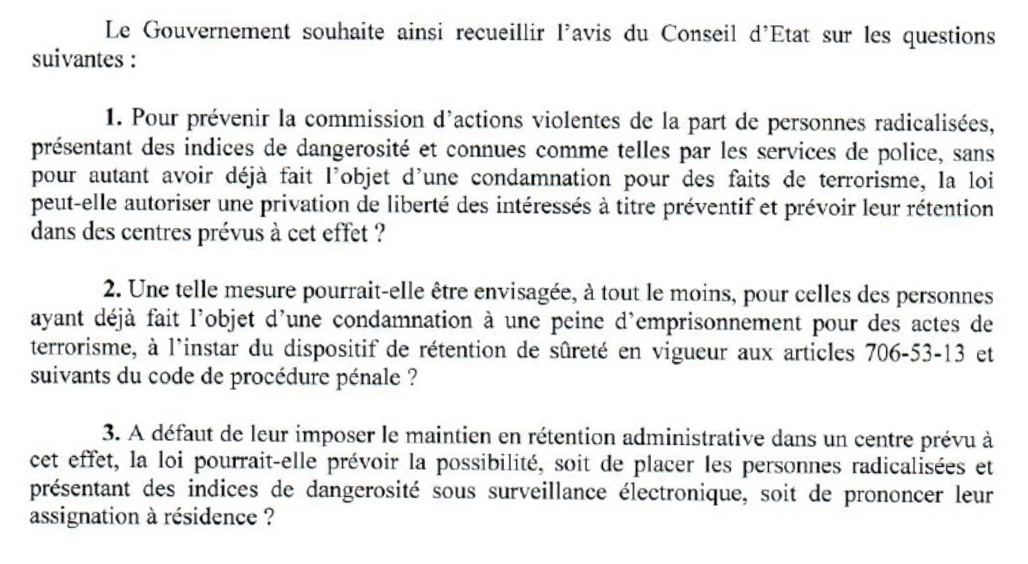 Le Gouvernement souhaite ainsi recueillir l'avis du Conseil d'Etat sur les questions suivantes :

1. Pour prévenir la commission d'actions violentes de la part de personnes radicalisées, présentant des indices de dangerosité et connues comme telles par les services de police, sans pour autant avoir déjà fait l'objet d'une condamnation pour des faits de terrorisme, la loi peut-elle autoriser une privation de liberté des intéressés à titre préventif et prévoir leur rétention dans des centres prévus à cet effet ?

2. Une telle mesure pourrait-elle être envisagée, à tout le moins, pour celles des personnes ayant déjà fait l'objet d'une condamnation à une peine d'emprisonnement pour des actes de terrorisme, à l'instar du dispositif de rétention de sûreté en vigueur aux articles 706-53-13 et suivants du code de procédure pénale ?

3. A défaut de leur imposer le maintien en rétention administrative dans un centre prévu à cet effet, la loi pourrait-elle prévoir la possibilité, soit de placer les personnes radicalisées et présentant des indices de dangerosité sous surveillance électronique, soit de prononcer leur assignation à résidence ?